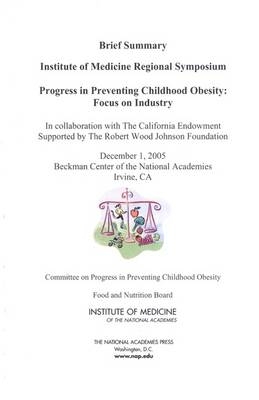 Brief Summary

Institute of Medicine Regional Symposium

Progress in Preventing Childhood Obesity: Focus on Industry

In collaboration with The California Endowment
Supported by The Robert Wood Johnson Foundation

December 1, 2005
Beckman Center of the National Academies
Irvine, CA

Committee on Progress in Preventing Childhood Obesity

Food and Nutrition Board

INSTITUTE OF MEDICINE
OF THE NATIONAL ACADEMIES

THE NATIONAL ACADEMIES PRESS
Washington, D.C.
www.nap.edu